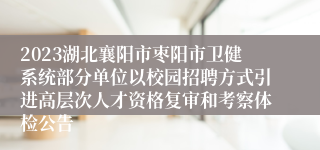 2023湖北襄阳市枣阳市卫健系统部分单位以校园招聘方式引进高层次人才资格复审和考察体检公告